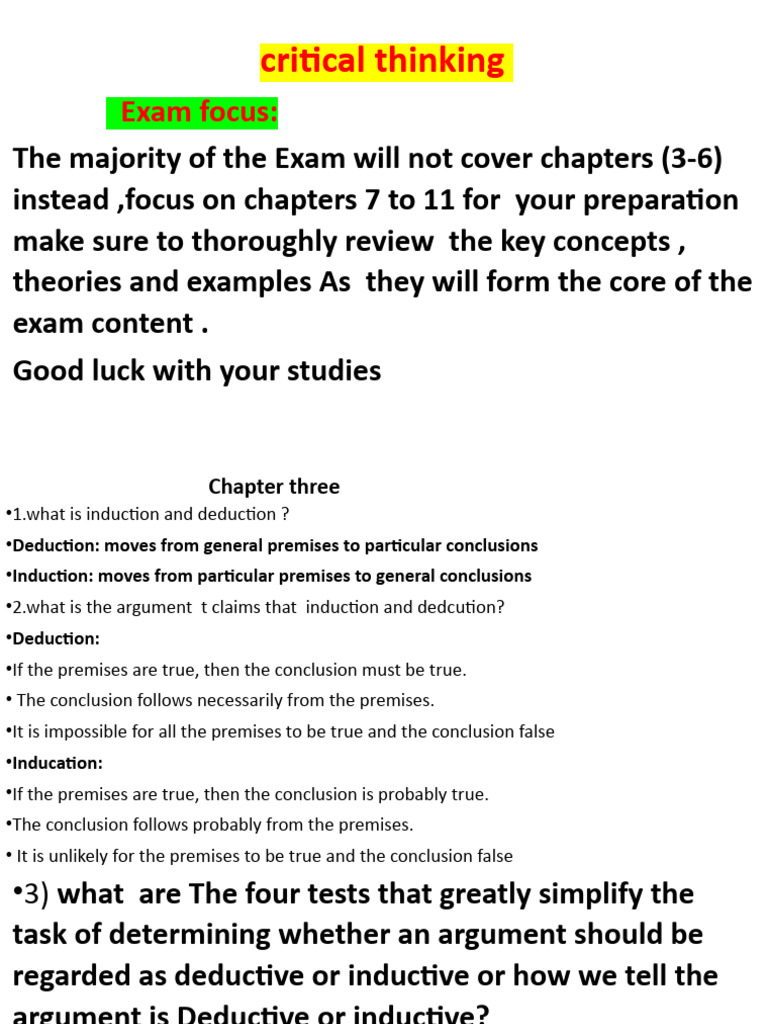 critical thinking

Exam focus:

The majority of the Exam will not cover chapters (3-6) instead ,focus on chapters 7 to 11 for your preparation make sure to thoroughly review the key concepts , theories and examples As they will form the core of the exam content .

Good luck with your studies

Chapter three

•1.what is induction and deduction ?

•Deduction: moves from general premises to particular conclusions

•Induction: moves from particular premises to general conclusions

•2.what is the argument t claims that induction and dedcution?

•Deduction:

•If the premises are true, then the conclusion must be true.

• The conclusion follows necessarily from the premises.

•It is impossible for all the premises to be true and the conclusion false

•Inducation:

•If the premises are true, then the conclusion is probably true.

•The conclusion follows probably from the premises.

• It is unlikely for the premises to be true and the conclusion false

•3) what are The four tests that greatly simplify the task of determining whether an argument should be regarded as deductive or inductive or how we tell the argument is Deductive or inductive?